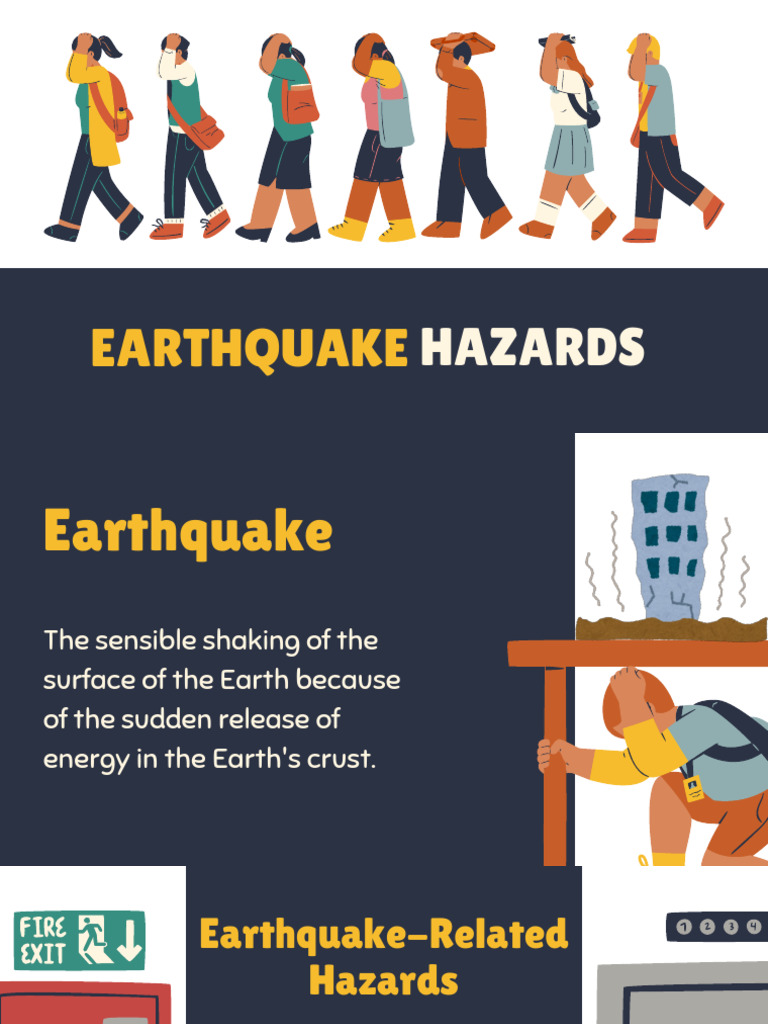 EARTHQUAKE HAZARDS

Earthquake

The sensible shaking of the surface of the Earth because of the sudden release of energy in the Earth's crust.

FIRE EXIT

Earthquake-Related Hazards

1 2 3 4